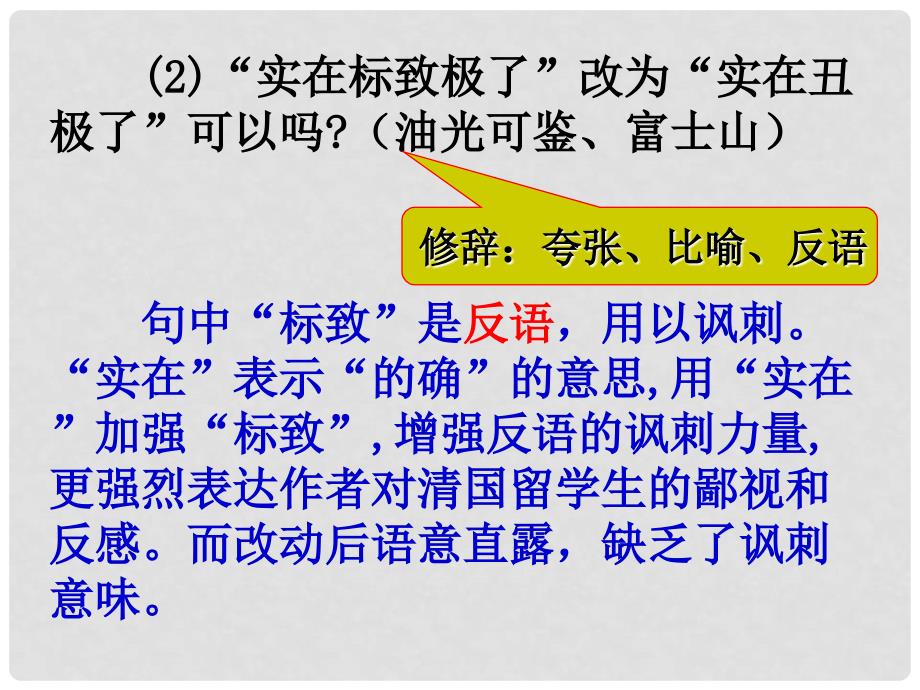 (2)“实在标致极了”改为“实在丑极了”可以吗?（油光可鉴、富士山）

修辞：夸张、比喻、反语

句中“标致”是反语，用以讽刺。“实在”表示“的确”的意思,用“实在”加强“标致”,增强反语的讽刺力量,更强烈表达作者对清国留学生的鄙视和反感。而改动后语意直露，缺乏了讽刺意味。